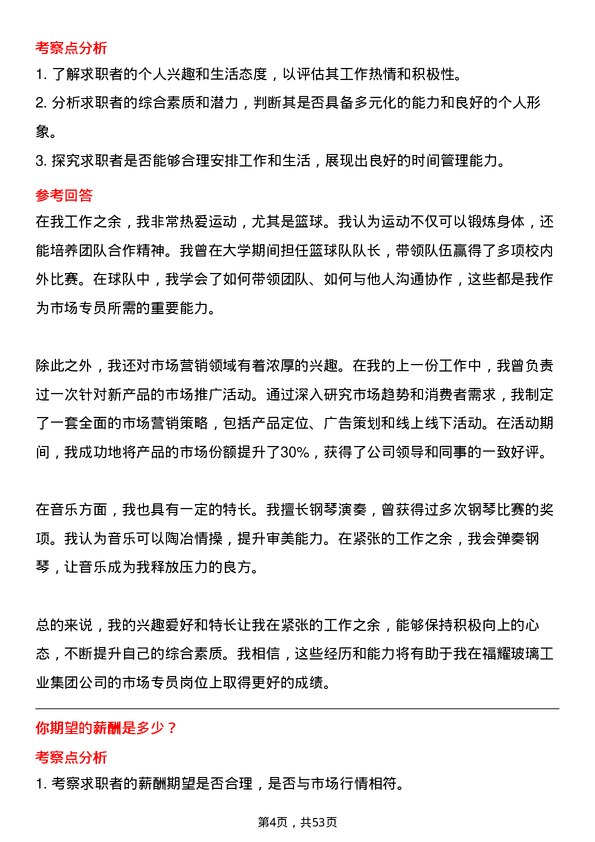 考察点分析

1. 了解求职者的个人兴趣和生活态度，以评估其工作热情和积极性。

2. 分析求职者的综合素质和潜力，判断其是否具备多元化的能力和良好的个人形象。

3. 探究求职者是否能够合理安排工作和生活，展现出良好的时间管理能力。

参考回答

在我工作之余，我非常热爱运动，尤其是篮球。我认为运动不仅可以锻炼身体，还能培养团队合作精神。我曾在大学期间担任篮球队队长，带领队伍赢得了多项校内外比赛。在球队中，我学会了如何带领团队、如何与他人沟通协作，这些都是我作为市场专员所需的重要能力。

除此之外，我还对市场营销领域有着浓厚的兴趣。在我的上一份工作中，我曾负责过一次针对新产品的市场推广活动。通过深入研究市场趋势和消费者需求，我制定了一套全面的市场营销策略，包括产品定位、广告策划和线上线下活动。在活动期间，我成功地将产品的市场份额提升了30%，获得了公司领导和同事的一致好评。

在音乐方面，我也具有一定的特长。我擅长钢琴演奏，曾获得过多次钢琴比赛的奖项。我认为音乐可以陶冶情操，提升审美能力。在紧张的工作之余，我会弹奏钢琴，让音乐成为我释放压力的良方。

总的来说，我的兴趣爱好和特长让我在紧张的工作之余，能够保持积极向上的心态，不断提升自己的综合素质。我相信，这些经历和能力将有助于我在福耀玻璃工业集团公司的市场专员岗位上取得更好的成绩。

你期望的薪酬是多少？

考察点分析

1. 考察求职者的薪酬期望是否合理，是否与市场行情相符。

第4页，共53页